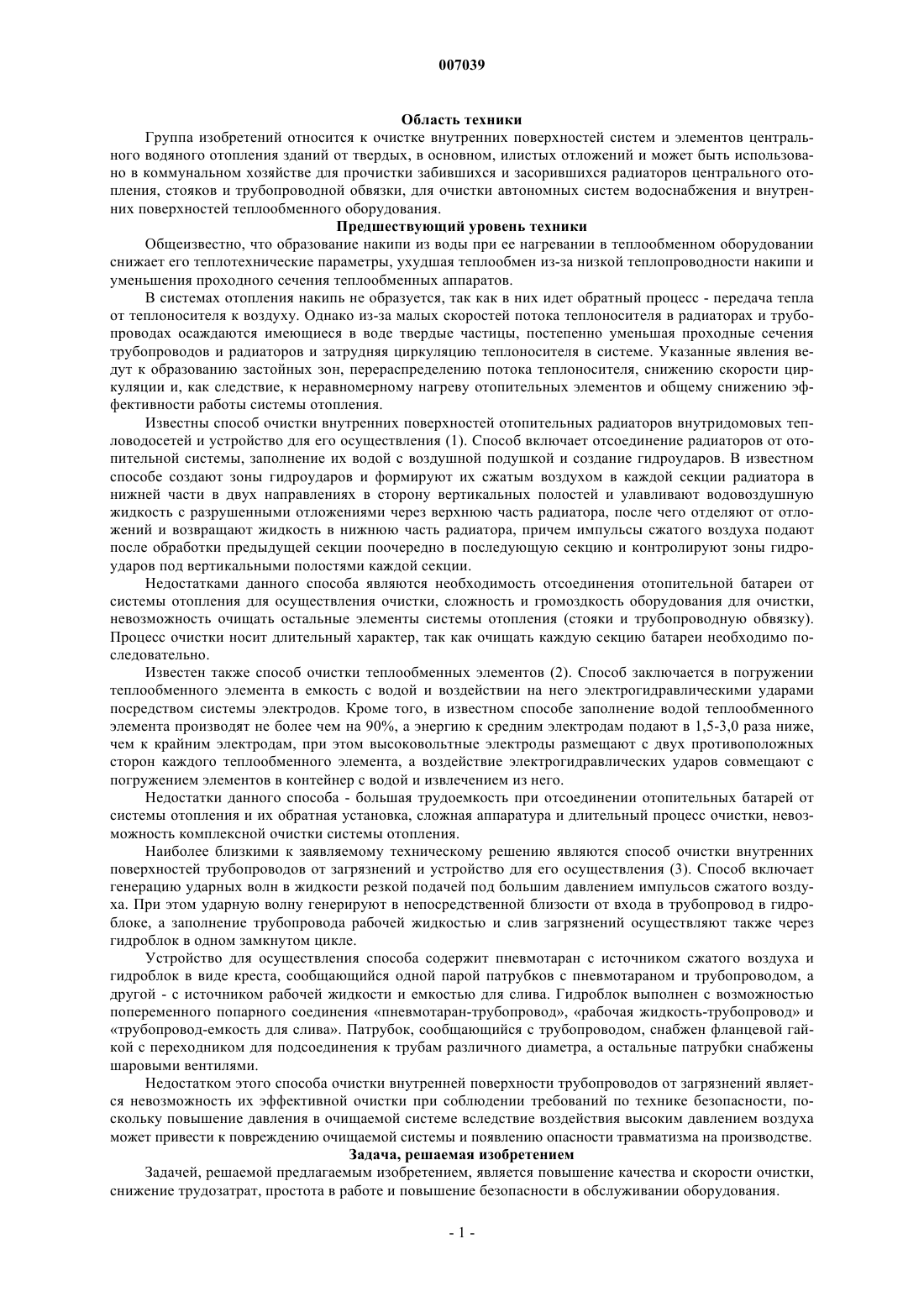 007039

Область техники

Группа изобретений относится к очистке внутренних поверхностей систем и элементов центрального водяного отопления зданий от твердых, в основном, илистых отложений и может быть использовано в коммунальном хозяйстве для прочистки забившихся и засорившихся радиаторов центрального отопления, стояков и трубопроводной обвязки, для очистки автономных систем водоснабжения и внутренних поверхностей теплообменного оборудования.

Предшествующий уровень техники

Общеизвестно, что образование накипи из воды при ее нагревании в теплообменном оборудовании снижает его теплотехнические параметры, ухудшая теплообмен из-за низкой теплопроводности накипи и уменьшения проходного сечения теплообменных аппаратов.

В системах отопления накипь не образуется, так как в них идет обратный процесс - передача тепла от теплоносителя к воздуху. Однако из-за малых скоростей потока теплоносителя в радиаторах и трубопроводах осаждаются имеющиеся в воде твердые частицы, постепенно уменьшая проходные сечения трубопроводов и радиаторов и затрудняя циркуляцию теплоносителя в системе. Указанные явления ведут к образованию застойных зон, перераспределению потока теплоносителя, снижению скорости циркуляции и, как следствие, к неравномерному нагреву отопительных элементов и общему снижению эффективности работы системы отопления.

Известны способ очистки внутренних поверхностей отопительных радиаторов внутридомовых тепловодосетей и устройство для его осуществления (1). Способ включает отсоединение радиаторов от отопительной системы, заполнение их водой с воздушной подушкой и создание гидроударов. В известном способе создают зоны гидроударов и формируют их сжатым воздухом в каждой секции радиатора в нижней части в двух направлениях в сторону вертикальных полостей и улавливают водовоздушную жидкость с разрушенными отложениями через верхнюю часть радиатора, после чего отделяют от отложений и возвращают жидкость в нижнюю часть радиатора, причем импульсы сжатого воздуха подают после обработки предыдущей секции поочередно в последующую секцию и контролируют зоны гидроударов под вертикальными полостями каждой секции.

Недостатками данного способа являются необходимость отсоединения отопительной батареи от системы отопления для осуществления очистки, сложность и громоздкость оборудования для очистки, невозможность очищать остальные элементы системы отопления (стояки и трубопроводную обвязку). Процесс очистки носит длительный характер, так как очищать каждую секцию батареи необходимо последовательно.

Известен также способ очистки теплообменных элементов (2). Способ заключается в погружении теплообменного элемента в емкость с водой и воздействии на него электрогидравлическими ударами посредством системы электродов. Кроме того, в известном способе заполнение водой теплообменного элемента производят не более чем на 90%, а энергию к средним электродам подают в 1,5-3,0 раза ниже, чем к крайним электродам, при этом высоковольтные электроды размещают с двух противоположных сторон каждого теплообменного элемента, а воздействие электрогидравлических ударов совмещают с погружением элементов в контейнер с водой и извлечением из него.

Недостатки данного способа - большая трудоемкость при отсоединении отопительных батарей от системы отопления и их обратная установка, сложная аппаратура и длительный процесс очистки, невозможность комплексной очистки системы отопления.

Наиболее близкими к заявляемому техническому решению являются способ очистки внутренних поверхностей трубопроводов от загрязнений и устройство для его осуществления (3). Способ включает генерацию ударных волн в жидкости резкой подачей под большим давлением импульсов сжатого воздуха. При этом ударную волну генерируют в непосредственной близости от входа в трубопровод в гидроблоке, а заполнение трубопровода рабочей жидкостью и слив загрязнений осуществляют также через гидроблок в одном замкнутом цикле.

Устройство для осуществления способа содержит пневмотаран с источником сжатого воздуха и гидроблок в виде креста, сообщающийся одной парой патрубков с пневмотараном и трубопроводом, а другой - с источником рабочей жидкости и емкостью для слива. Гидроблок выполнен с возможностью попеременного попарного соединения «пневмотаран-трубопровод», «рабочая жидкость-трубопровод» и «трубопровод-емкость для слива». Патрубок, сообщающийся с трубопроводом, снабжен фланцевой гайкой с переходником для подсоединения к трубам различного диаметра, а остальные патрубки снабжены шаровыми вентилями.

Недостатком этого способа очистки внутренней поверхности трубопроводов от загрязнений является невозможность их эффективной очистки при соблюдении требований по технике безопасности, поскольку повышение давления в очищаемой системе вследствие воздействия высоким давлением воздуха может привести к повреждению очищаемой системы и появлению опасности травматизма на производстве.

Задача, решаемая изобретением

Задачей, решаемой предлагаемым изобретением, является повышение качества и скорости очистки, снижение трудозатрат, простота в работе и повышение безопасности в обслуживании оборудования.

- 1 -